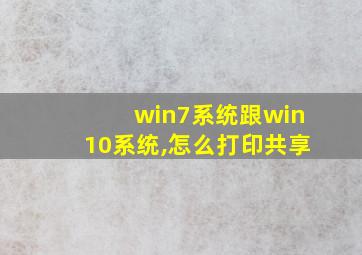 win7系统跟win10系统,怎么打印共享